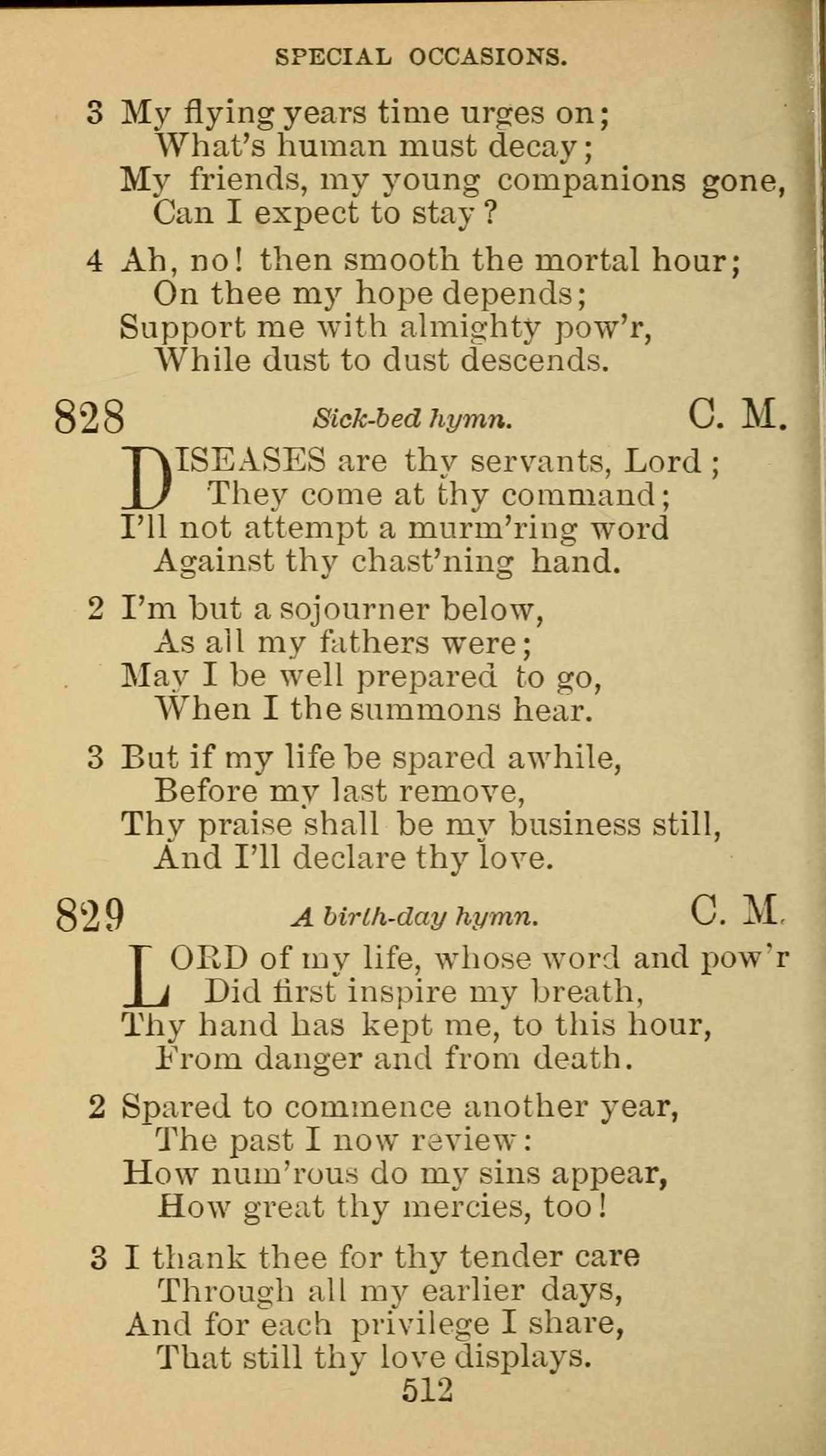 SPECIAL OCCASIONS.

3 My flying years time urges on;
What's human must decay;
My friends, my young companions gone,
Can I expect to stay?

4 Ah, no! then smooth the mortal hour;
On thee my hope depends;
Support me with almighty pow'r,
While dust to dust descends.

828 Sick-bed hymn. C. M.

DISEASES are thy servants, Lord;
They come at thy command;
I'll not attempt a murm'ring word
Against thy chast'ning hand.

2 I'm but a sojourner below,
As all my fathers were;
May I be well prepared to go,
When I the summons hear.

3 But if my life be spared awhile,
Before my last remove,
Thy praise shall be my business still,
And I'll declare thy love.

829 A birth-day hymn. C. M.

LORD of my life, whose word and pow'r
Did first inspire my breath,
Thy hand has kept me, to this hour,
From danger and from death.

2 Spared to commence another year,
The past I now review:
How num'rous do my sins appear,
How great thy mercies, too!

3 I thank thee for thy tender care
Through all my earlier days,
And for each privilege I share,
That still thy love displays.

512